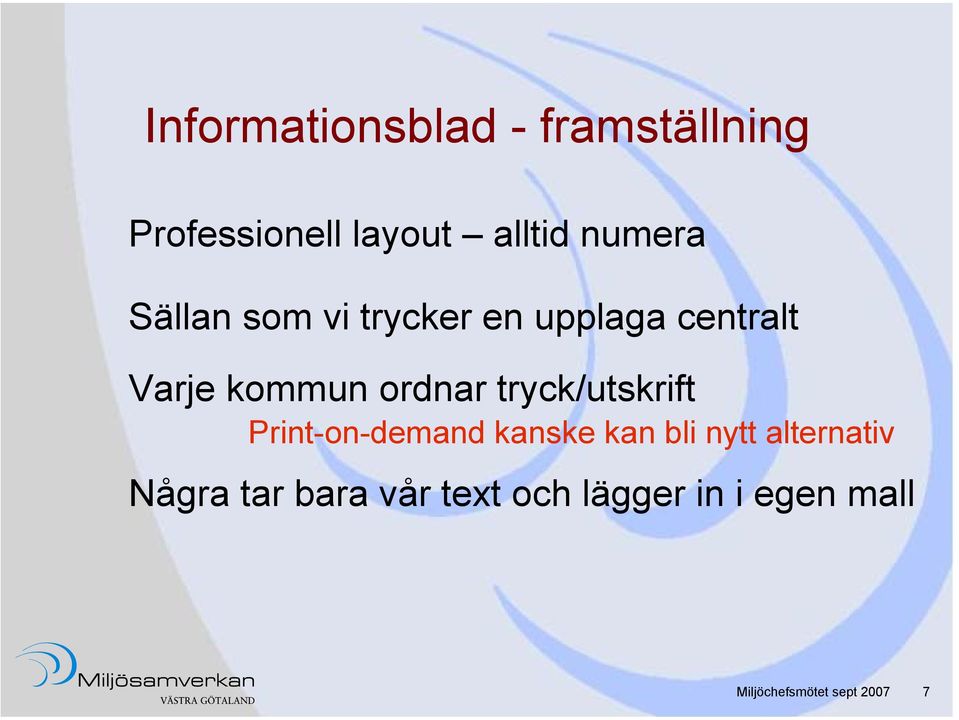 Informationsblad - framställning

Professionell layout – alltid numera

Sällan som vi trycker en upplaga centralt

Varje kommun ordnar tryck/utskrift

Print-on-demand kanske kan bli nytt alternativ

Några tar bara vår text och lägger in i egen mall

Miljösamverkan
VÄSTRA GÖTALAND

Miljöchefsmötet sept 2007 7